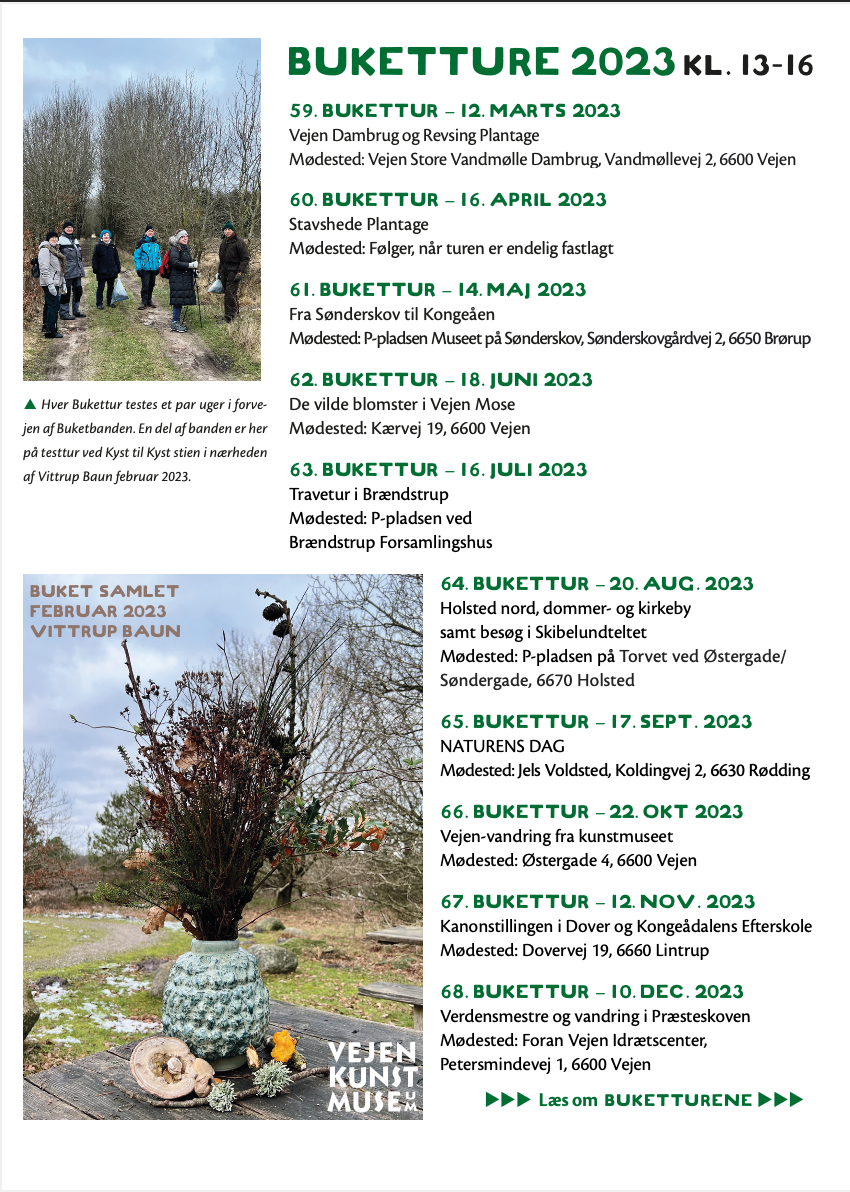 BUKETTURE 2023 KL. 13-16

59. BUKETTUR – 12. MARTS 2023
Vejen Dambrug og Revsing Plantage
Mødested: Vejen Store Vandmølle Dambrug, Vandmøllevej 2, 6600 Vejen

60. BUKETTUR – 16. APRIL 2023
Stavshede Plantage
Mødested: Følger, når turen er endelig fastlagt

61. BUKETTUR – 14. MAJ 2023
Fra Sønderskov til Kongeåen
Mødested: P-pladsen Museet på Sønderskov, Sønderskovgårdvej 2, 6650 Brørup

62. BUKETTUR – 18. JUNI 2023
De vilde blomster i Vejen Mose
Mødested: Kærvej 19, 6600 Vejen

63. BUKETTUR – 16. JULI 2023
Travetur i Brændstrup
Mødested: P-pladsen ved Brændstrup Forsamlingshus

▲ Hver Bukettur testes et par uger i forvejen af Buketbanden. En del af banden er her på testtur ved Kyst til Kyst stien i nærheden af Vittrup Baun februar 2023.

BUKET SAMLET
FEBRUAR 2023
VITTRUP BAUN

VEJEN KUNST MUSEUM

64. BUKETTUR – 20. AUG. 2023
Holsted nord, dommer- og kirkeby samt besøg i Skibelundteltet
Mødested: P-pladsen på Torvet ved Østergade/ Søndergade, 6670 Holsted

65. BUKETTUR – 17. SEPT. 2023
NATURENS DAG
Mødested: Jels Voldsted, Koldingvej 2, 6630 Rødding

66. BUKETTUR – 22. OKT 2023
Vejen-vandring fra kunstmuseet
Mødested: Østergade 4, 6600 Vejen

67. BUKETTUR – 12. NOV. 2023
Kanonstillingen i Dover og Kongeådalens Efterskole
Mødested: Dovervej 19, 6660 Lintrup

68. BUKETTUR – 10. DEC. 2023
Verdensmestre og vandring i Præsteskoven
Mødested: Foran Vejen Idrætscenter, Petersmindevej 1, 6600 Vejen

▶▶▶ Læs om BUKETTURENE ▶▶▶